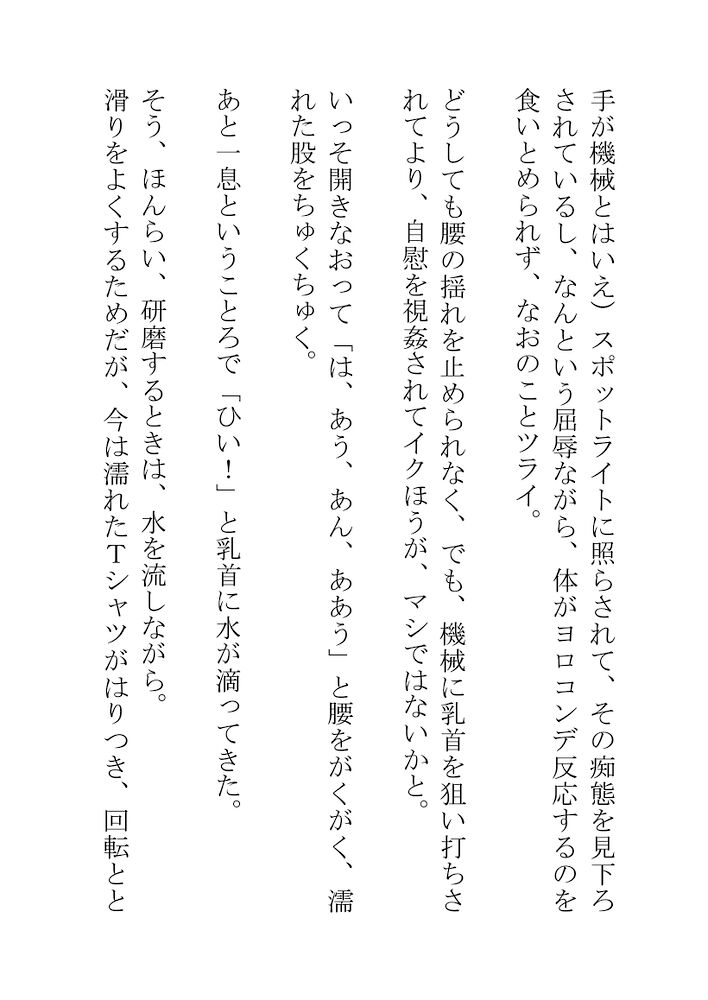 手が機械とはいえ）スポットライトに照らされて、その痴態を見下ろされているし、なんという屈辱ながら、体がヨロコンデ反応するのを食いとめられず、なおのことツライ。

どうしても腰の揺れを止められなく、でも、機械に乳首を狙い打ちされてより、自慰を視姦されてイクほうが、マシではないかと。

いっそ開きなおって「は、あう、あん、ああう」と腰をがくがく、濡れた股をちゅくちゅく。

あと一息ということろで「ひい！」と乳首に水が滴ってきた。

そう、ほんらい、研磨するときは、水を流しながら。

滑りをよくするためだが、今は濡れたTシャツがはりつき、回転とと